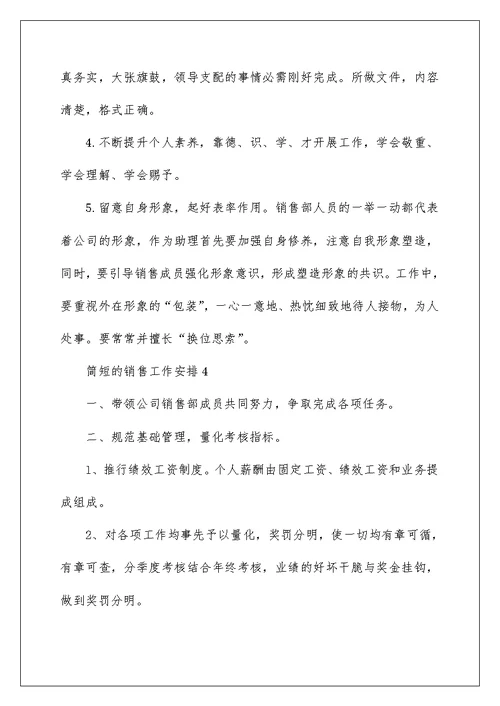 真务实，大张旗鼓，领导支配的事情必需刚好完成。所做文件，内容清楚，格式正确。

4.不断提升个人素养，靠德、识、学、才开展工作，学会敬重、学会理解、学会赐予。

5.留意自身形象，起好表率作用。销售部人员的一举一动都代表着公司的形象，作为助理首先要加强自身修养，注意自我形象塑造，同时，要引导销售成员强化形象意识，形成塑造形象的共识。工作中，要重视外在形象的“包装”，一心一意地、热忱细致地待人接物，为人处事。要常常并擅长“换位思索”。

简短的销售工作安排4

一、带领公司销售部成员共同努力，争取完成各项任务。

二、规范基础管理，量化考核指标。

1、推行绩效工资制度。个人薪酬由固定工资、绩效工资和业务提成组成。

2、对各项工作均事先予以量化，奖罚分明，使一切均有章可循，有章可查，分季度考核结合年终考核，业绩的好坏干脆与奖金挂钩，做到奖罚分明。